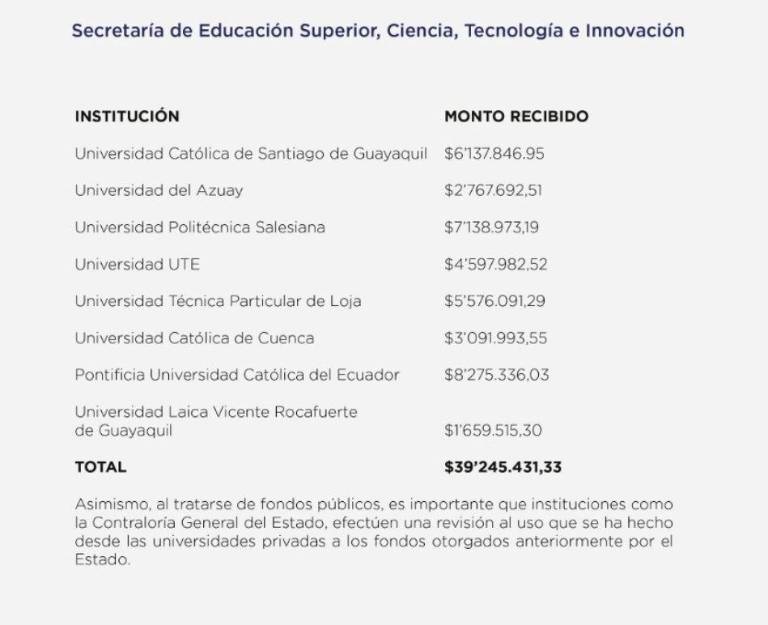 Secretaría de Educación Superior, Ciencia, Tecnología e Innovación

| INSTITUCIÓN | MONTO RECIBIDO |
|---|---|
| Universidad Católica de Santiago de Guayaquil | \$6'137.846.95 |
| Universidad del Azuay | \$2'767.692,51 |
| Universidad Politécnica Salesiana | \$7'138.973,19 |
| Universidad UTE | \$4'597.982,52 |
| Universidad Técnica Particular de Loja | \$5'576.091,29 |
| Universidad Católica de Cuenca | \$3'091.993,55 |
| Pontificia Universidad Católica del Ecuador | \$8'275.336,03 |
| Universidad Laica Vicente Rocafuerte de Guayaquil | \$1'659.515,30 |
| TOTAL | \$39'245.431,33 |

Asimismo, al tratarse de fondos públicos, es importante que instituciones como la Contraloría General del Estado, efectúen una revisión al uso que se ha hecho desde las universidades privadas a los fondos otorgados anteriormente por el Estado.